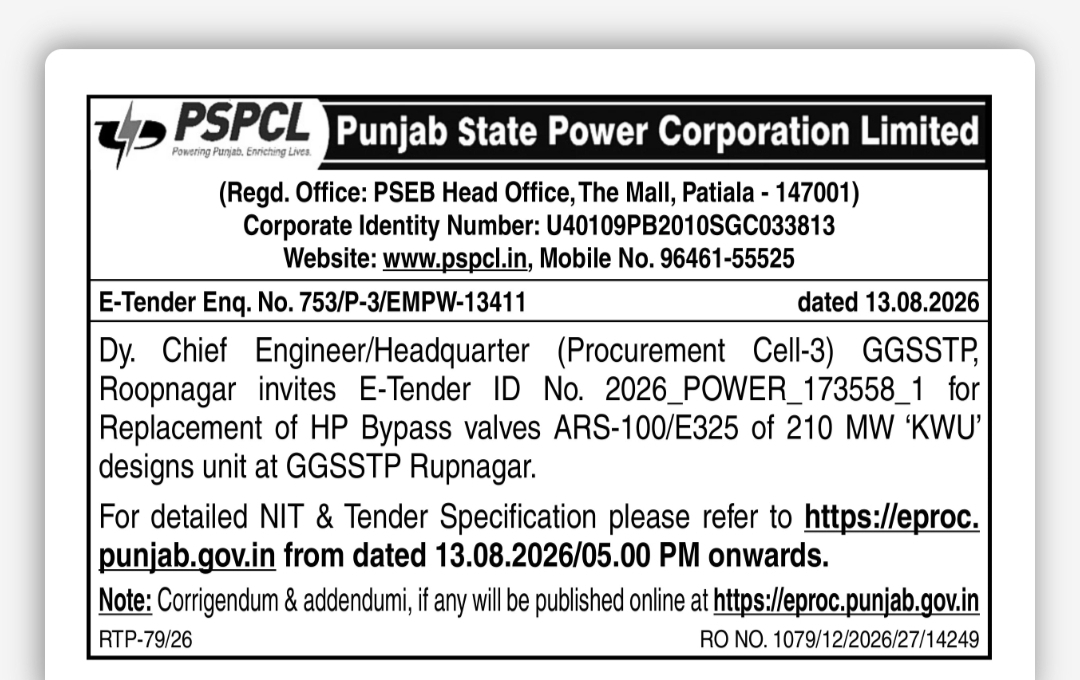 PSPCL
Powering Punjab, Enriching Lives.
Punjab State Power Corporation Limited

(Regd. Office: PSEB Head Office, The Mall, Patiala - 147001)
Corporate Identity Number: U40109PB2010SGC033813
Website: www.pspcl.in, Mobile No. 96461-55525

E-Tender Enq. No. 753/P-3/EMPW-13411 dated 13.08.2026

Dy. Chief Engineer/Headquarter (Procurement Cell-3) GGSSTP, Roopnagar invites E-Tender ID No. 2026_POWER_173558_1 for Replacement of HP Bypass valves ARS-100/E325 of 210 MW 'KWU' designs unit at GGSSTP Rupnagar.

For detailed NIT & Tender Specification please refer to https://eproc.punjab.gov.in from dated 13.08.2026/05.00 PM onwards.

Note: Corrigendum & addendumi, if any will be published online at https://eproc.punjab.gov.in

RTP-79/26 RO NO. 1079/12/2026/27/14249